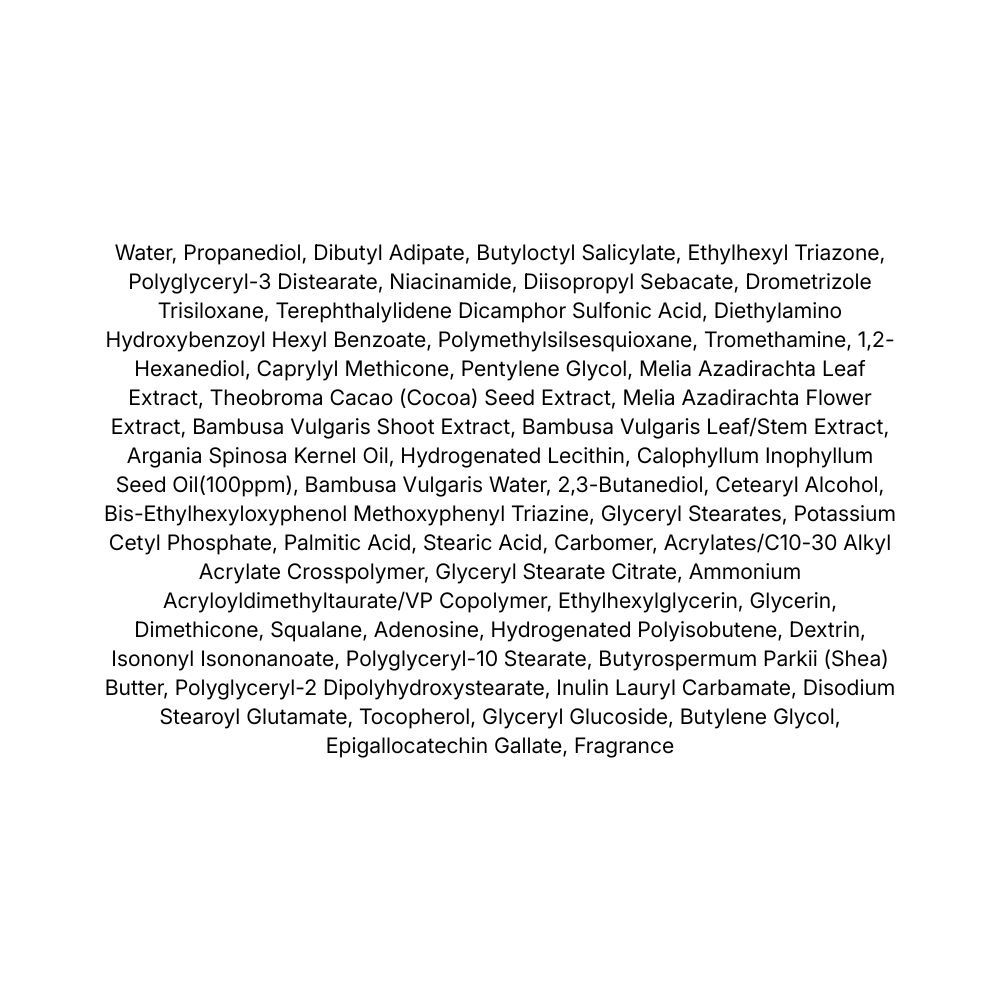 Water, Propanediol, Dibutyl Adipate, Butyloctyl Salicylate, Ethylhexyl Triazone, Polyglyceryl-3 Distearate, Niacinamide, Diisopropyl Sebacate, Drometrizole Trisiloxane, Terephthalylidene Dicamphor Sulfonic Acid, Diethylamino Hydroxybenzoyl Hexyl Benzoate, Polymethylsilsesquioxane, Tromethamine, 1,2-Hexanediol, Caprylyl Methicone, Pentylene Glycol, Melia Azadirachta Leaf Extract, Theobroma Cacao (Cocoa) Seed Extract, Melia Azadirachta Flower Extract, Bambusa Vulgaris Shoot Extract, Bambusa Vulgaris Leaf/Stem Extract, Argania Spinosa Kernel Oil, Hydrogenated Lecithin, Calophyllum Inophyllum Seed Oil(100ppm), Bambusa Vulgaris Water, 2,3-Butanediol, Cetearyl Alcohol, Bis-Ethylhexyloxyphenol Methoxyphenyl Triazine, Glyceryl Stearates, Potassium Cetyl Phosphate, Palmitic Acid, Stearic Acid, Carbomer, Acrylates/C10-30 Alkyl Acrylate Crosspolymer, Glyceryl Stearate Citrate, Ammonium Acryloyldimethyltaurate/VP Copolymer, Ethylhexylglycerin, Glycerin, Dimethicone, Squalane, Adenosine, Hydrogenated Polyisobutene, Dextrin, Isononyl Isononanoate, Polyglyceryl-10 Stearate, Butyrospermum Parkii (Shea) Butter, Polyglyceryl-2 Dipolyhydroxystearate, Inulin Lauryl Carbamate, Disodium Stearoyl Glutamate, Tocopherol, Glyceryl Glucoside, Butylene Glycol, Epigallocatechin Gallate, Fragrance